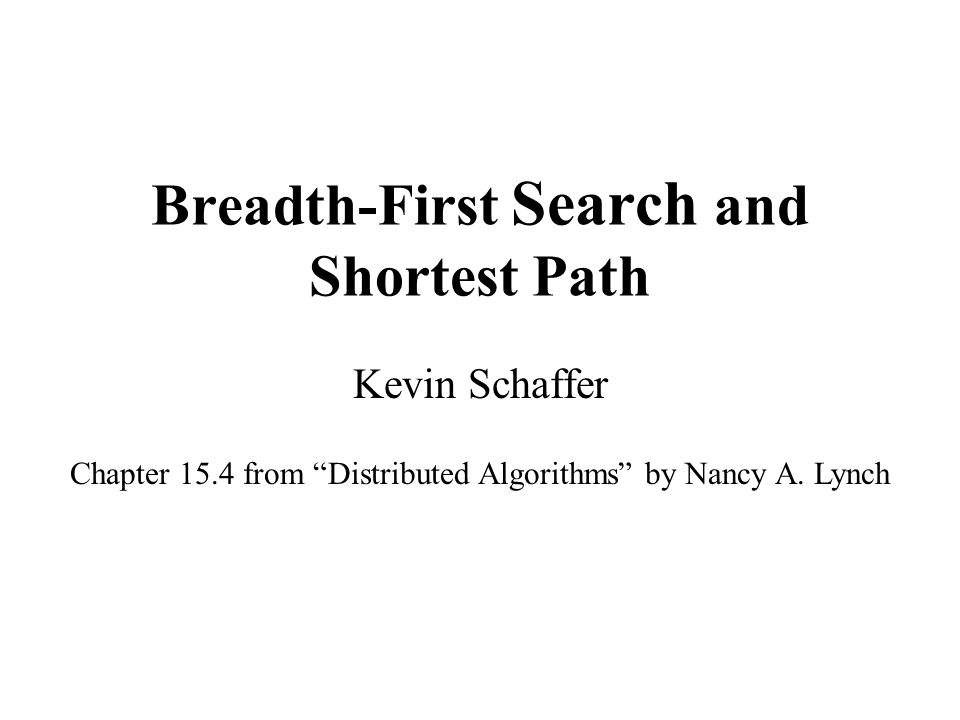 Breadth-First Search and Shortest Path

Kevin Schaffer

Chapter 15.4 from “Distributed Algorithms” by Nancy A. Lynch